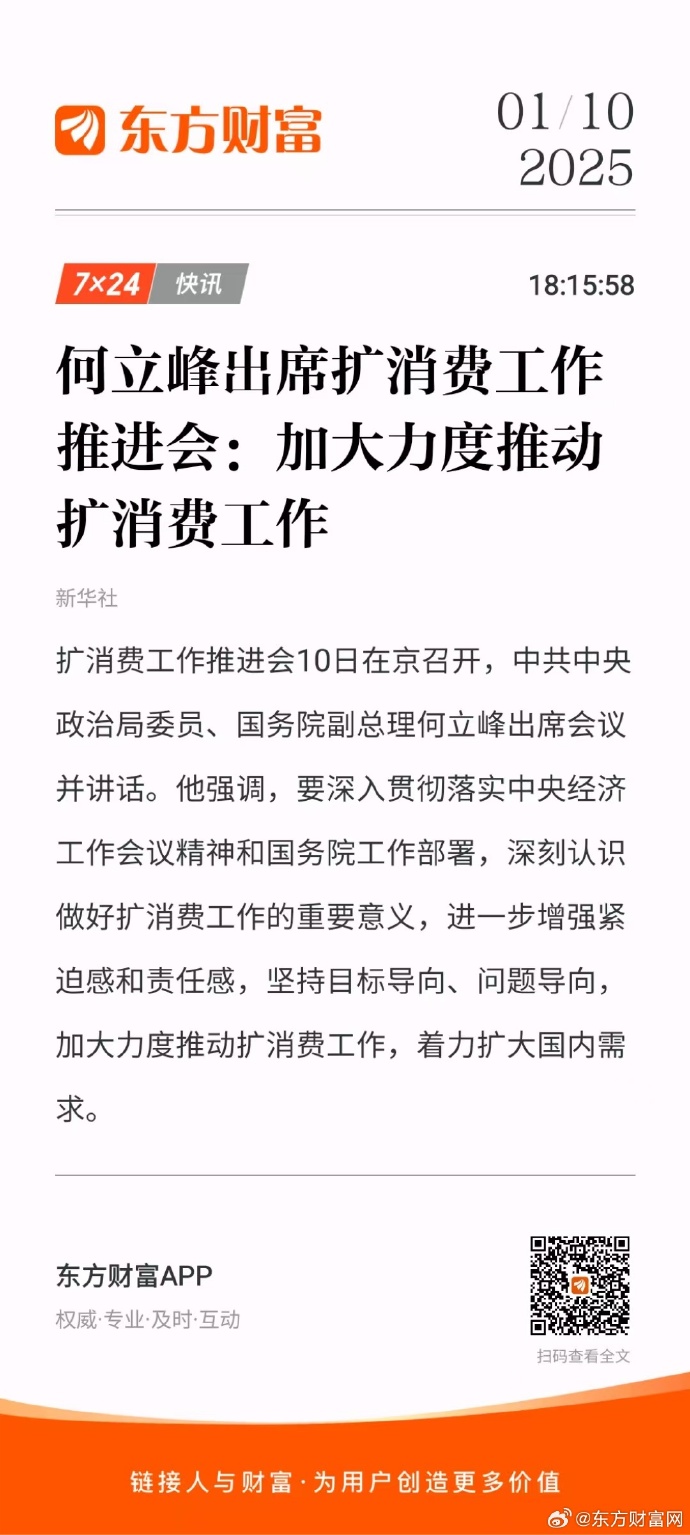 东方财富

01/10
2025

7×24 快讯

18:15:58

何立峰出席扩消费工作推进会：加大力度推动扩消费工作

新华社

扩消费工作推进会10日在京召开，中共中央政治局委员、国务院副总理何立峰出席会议并讲话。他强调，要深入贯彻落实中央经济工作会议精神和国务院工作部署，深刻认识做好扩消费工作的重要意义，进一步增强紧迫感和责任感，坚持目标导向、问题导向，加大力度推动扩消费工作，着力扩大国内需求。

东方财富APP
权威·专业·及时·互动

扫码查看全文

链接人与财富·为用户创造更多价值

@东方财富网